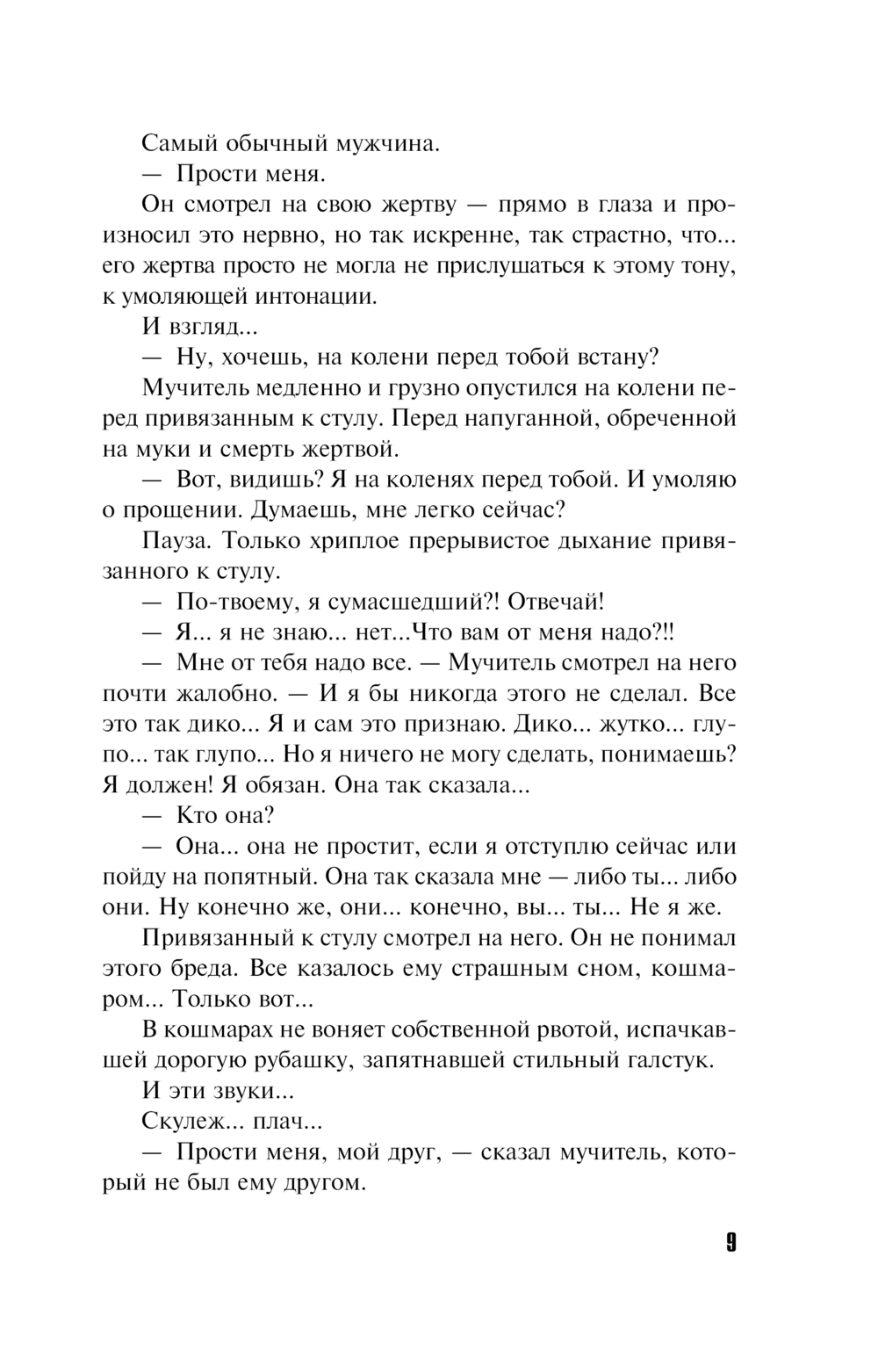 Самый обычный мужчина.

— Прости меня.

Он смотрел на свою жертву — прямо в глаза и произносил это нервно, но так искренне, так страстно, что... его жертва просто не могла не прислушаться к этому тону, к умоляющей интонации.

И взгляд...

— Ну, хочешь, на колени перед тобой встану?

Мучитель медленно и грузно опустился на колени перед привязанным к стулу. Перед напуганной, обреченной на муки и смерть жертвой.

— Вот, видишь? Я на коленях перед тобой. И умоляю о прощении. Думаешь, мне легко сейчас?

Пауза. Только хриплое прерывистое дыхание привязанного к стулу.

— По-твоему, я сумасшедший?! Отвечай!

— Я... я не знаю... нет...Что вам от меня надо?!!

— Мне от тебя надо все. — Мучитель смотрел на него почти жалобно. — И я бы никогда этого не сделал. Все это так дико... Я и сам это признаю. Дико... жутко... глупо... так глупо... Но я ничего не могу сделать, понимаешь? Я должен! Я обязан. Она так сказала...

— Кто она?

— Она... она не простит, если я отступлю сейчас или пойду на попятный. Она так сказала мне — либо ты... либо они. Ну конечно же, они... конечно, вы... ты... Не я же.

Привязанный к стулу смотрел на него. Он не понимал этого бреда. Все казалось ему страшным сном, кошмаром... Только вот...

В кошмарах не воняет собственной рвотой, испачкавшей дорогую рубашку, запятнавшей стильный галстук.

И эти звуки...

Скулеж... плач...

— Прости меня, мой друг, — сказал мучитель, который не был ему другом.

9